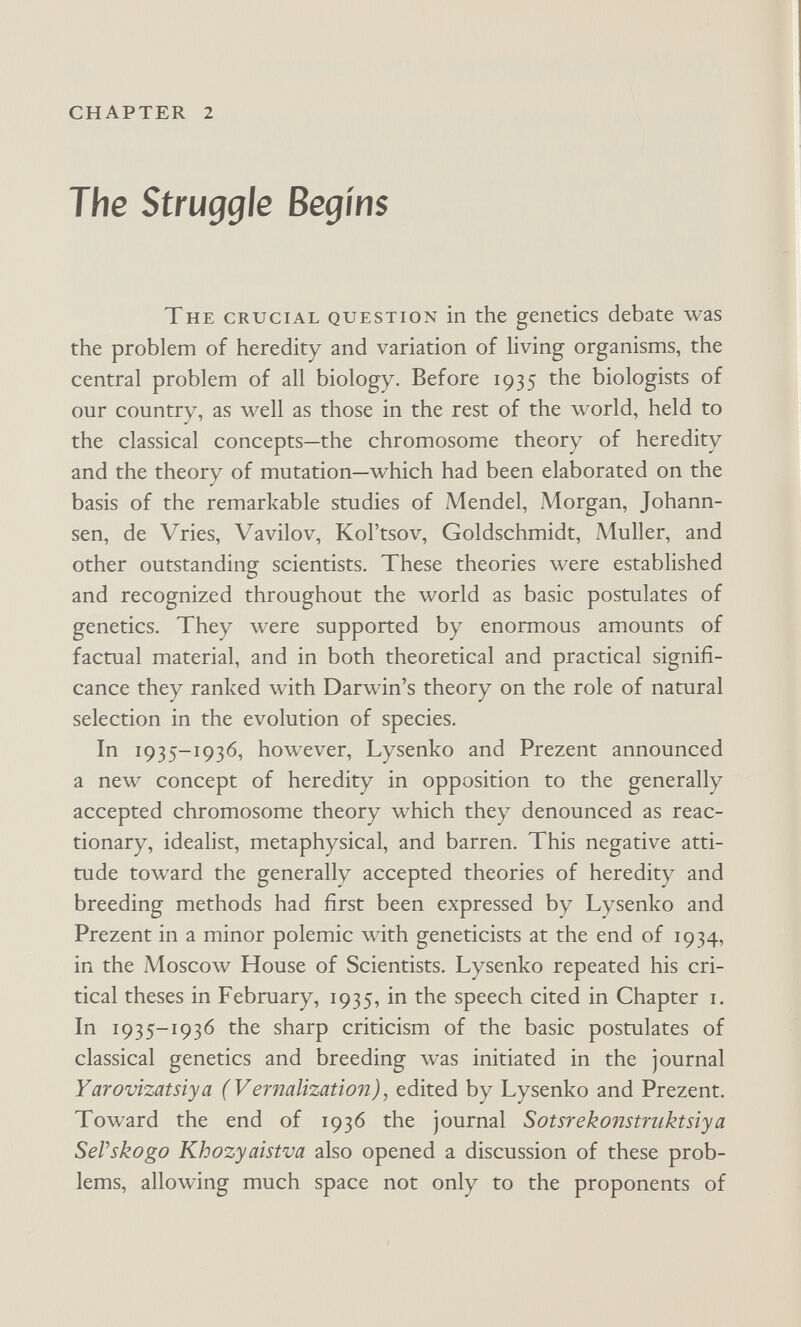 CHAPTER 2

The Struggle Begins

The crucial question in the genetics debate was the problem of heredity and variation of living organisms, the central problem of all biology. Before 1935 the biologists of our country, as well as those in the rest of the world, held to the classical concepts—the chromosome theory of heredity and the theory of mutation—which had been elaborated on the basis of the remarkable studies of Mendel, Morgan, Johannsen, de Vries, Vavilov, Kol'tsov, Goldschmidt, Muller, and other outstanding scientists. These theories were established and recognized throughout the world as basic postulates of genetics. They were supported by enormous amounts of factual material, and in both theoretical and practical significance they ranked with Darwin's theory on the role of natural selection in the evolution of species.

In 1935–1936, however, Lysenko and Prezent announced a new concept of heredity in opposition to the generally accepted chromosome theory which they denounced as reactionary, idealist, metaphysical, and barren. This negative attitude toward the generally accepted theories of heredity and breeding methods had first been expressed by Lysenko and Prezent in a minor polemic with geneticists at the end of 1934, in the Moscow House of Scientists. Lysenko repeated his critical theses in February, 1935, in the speech cited in Chapter 1. In 1935–1936 the sharp criticism of the basic postulates of classical genetics and breeding was initiated in the journal Yarovizatsiya (Vernalization), edited by Lysenko and Prezent. Toward the end of 1936 the journal Sotsrekonstruktsiya Sel'skogo Khozyaistva also opened a discussion of these problems, allowing much space not only to the proponents of